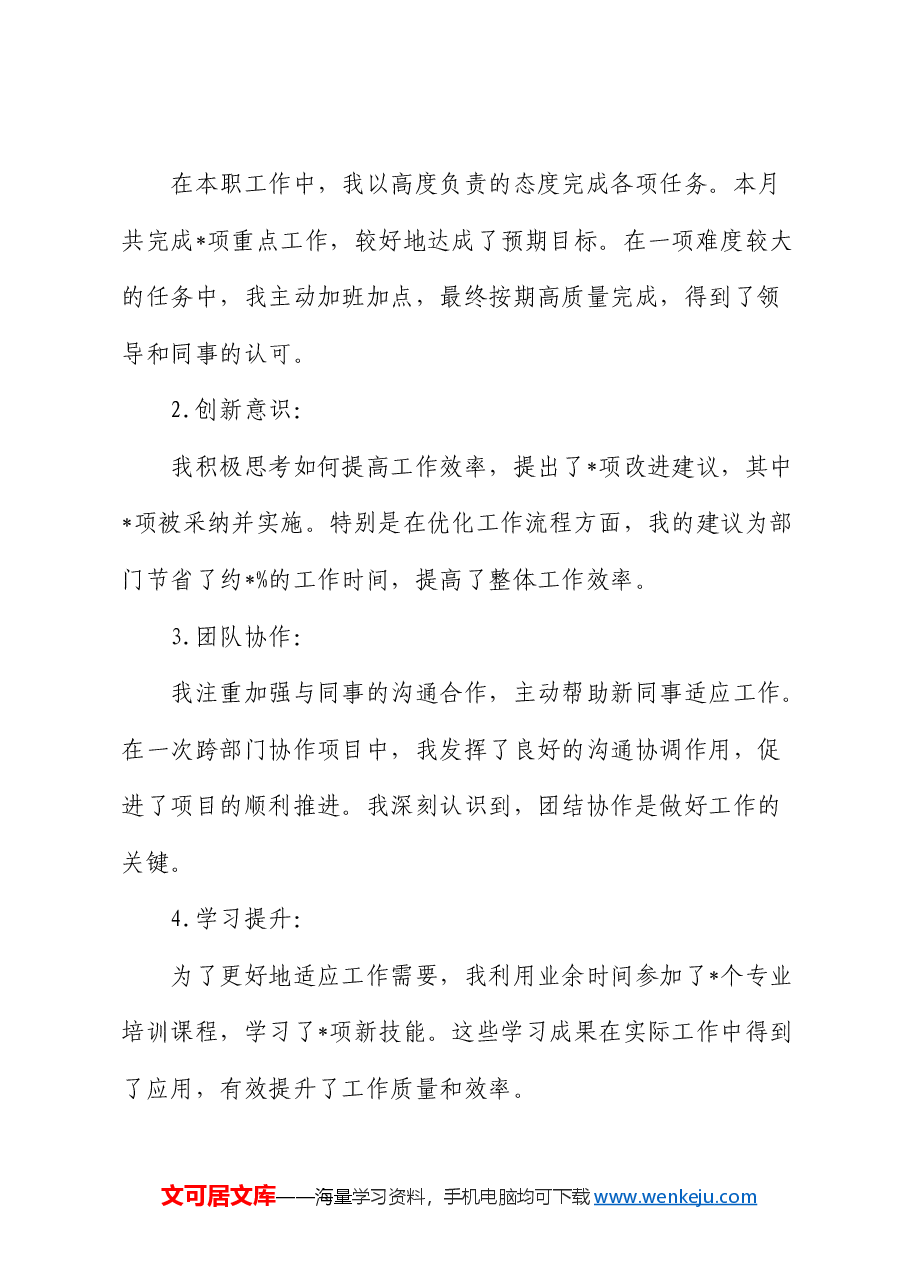 在本职工作中，我以高度负责的态度完成各项任务。本月共完成*项重点工作，较好地达成了预期目标。在一项难度较大的任务中，我主动加班加点，最终按期高质量完成，得到了领导和同事的认可。

2.创新意识：

我积极思考如何提高工作效率，提出了*项改进建议，其中*项被采纳并实施。特别是在优化工作流程方面，我的建议为部门节省了约*%的工作时间，提高了整体工作效率。

3.团队协作：

我注重加强与同事的沟通合作，主动帮助新同事适应工作。在一次跨部门协作项目中，我发挥了良好的沟通协调作用，促进了项目的顺利推进。我深刻认识到，团结协作是做好工作的关键。

4.学习提升：

为了更好地适应工作需要，我利用业余时间参加了*个专业培训课程，学习了*项新技能。这些学习成果在实际工作中得到了应用，有效提升了工作质量和效率。

文可居文库——海量学习资料，手机电脑均可下载www.wenkeju.com